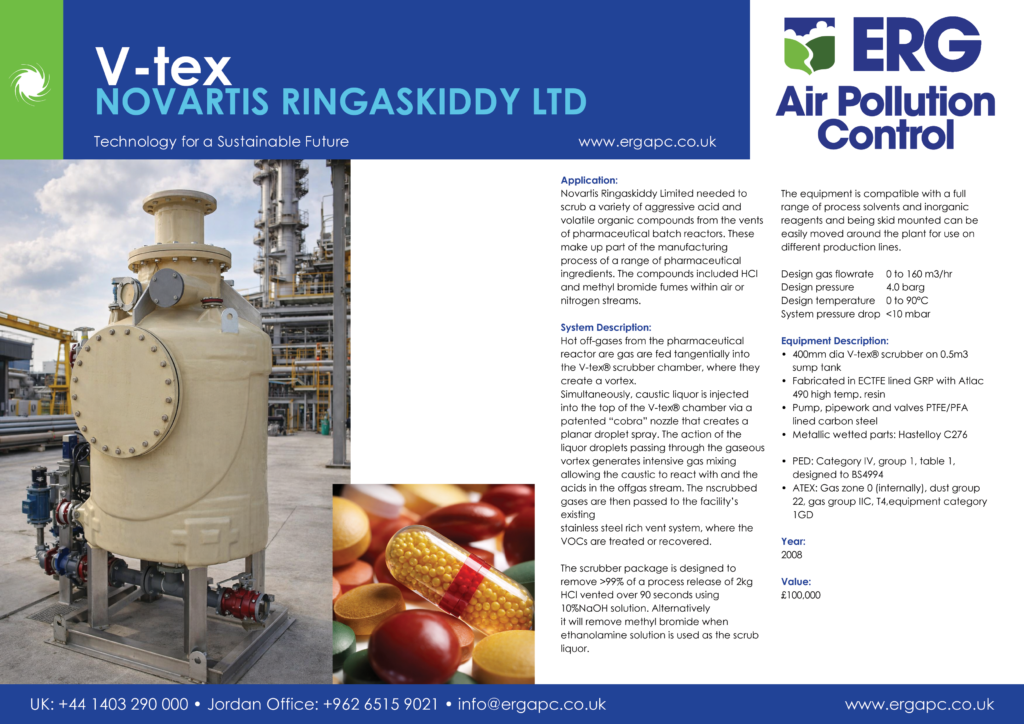 V-tex
NOVARTIS RINGASKIDDY LTD

Technology for a Sustainable Future

www.ergapc.co.uk

ERG
Air Pollution Control

Application:
Novartis Ringaskiddy Limited needed to scrub a variety of aggressive acid and volatile organic compounds from the vents of pharmaceutical batch reactors. These make up part of the manufacturing process of a range of pharmaceutical ingredients. The compounds included HCl and methyl bromide fumes within air or nitrogen streams.

System Description:
Hot off-gases from the pharmaceutical reactor are gas are fed tangentially into the V-tex® scrubber chamber, where they create a vortex.
Simultaneously, caustic liquor is injected into the top of the V-tex® chamber via a patented "cobra" nozzle that creates a planar droplet spray. The action of the liquor droplets passing through the gaseous vortex generates intensive gas mixing allowing the caustic to react with and the acids in the offgas stream. The nscrubbed gases are then passed to the facility's existing
stainless steel rich vent system, where the VOCs are treated or recovered.

The scrubber package is designed to remove >99% of a process release of 2kg HCl vented over 90 seconds using 10%NaOH solution. Alternatively
it will remove methyl bromide when ethanolamine solution is used as the scrub liquor.

The equipment is compatible with a full range of process solvents and inorganic reagents and being skid mounted can be easily moved around the plant for use on different production lines.

Design gas flowrate 0 to 160 m3/hr
Design pressure 4.0 barg
Design temperature 0 to 90°C
System pressure drop <10 mbar

Equipment Description:
• 400mm dia V-tex® scrubber on 0.5m3 sump tank
• Fabricated in ECTFE lined GRP with Atlac 490 high temp. resin
• Pump, pipework and valves PTFE/PFA lined carbon steel
• Metallic wetted parts: Hastelloy C276

• PED: Category IV, group 1, table 1, designed to BS4994
• ATEX: Gas zone 0 (internally), dust group 22, gas group IIC, T4,equipment category 1GD

Year:
2008

Value:
£100,000

UK: +44 1403 290 000 • Jordan Office: +962 6515 9021 • info@ergapc.co.uk

www.ergapc.co.uk